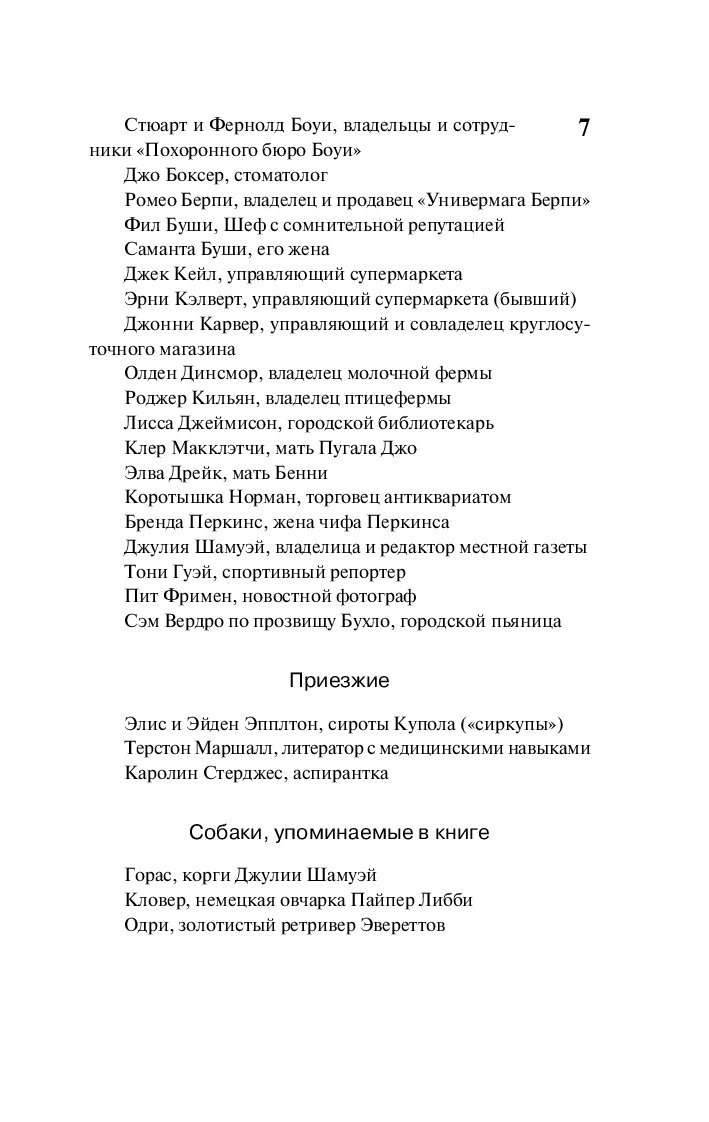 7

Стюарт и Фернолд Боуи, владельцы и сотрудники «Похоронного бюро Боуи»
Джо Боксер, стоматолог
Ромео Берпи, владелец и продавец «Универмага Берпи»
Фил Буши, Шеф с сомнительной репутацией
Саманта Буши, его жена
Джек Кейл, управляющий супермаркета
Эрни Кэлверт, управляющий супермаркета (бывший)
Джонни Карвер, управляющий и совладелец круглосуточного магазина
Олден Динсмор, владелец молочной фермы
Роджер Кильян, владелец птицефермы
Лисса Джеймисон, городской библиотекарь
Клер Макклэтчи, мать Пугала Джо
Элва Дрейк, мать Бенни
Коротышка Норман, торговец антиквариатом
Бренда Перкинс, жена чифа Перкинса
Джулия Шамуэй, владелица и редактор местной газеты
Тони Гуэй, спортивный репортер
Пит Фримен, новостной фотограф
Сэм Вердро по прозвищу Бухло, городской пьяница

Приезжие

Элис и Эйден Эпплтон, сироты Купола («сиркупы»)
Терстон Маршалл, литератор с медицинскими навыками
Каролин Стерджес, аспирантка

Собаки, упоминаемые в книге

Горас, корги Джулии Шамуэй
Кловер, немецкая овчарка Пайпер Либби
Одри, золотистый ретривер Эвереттов